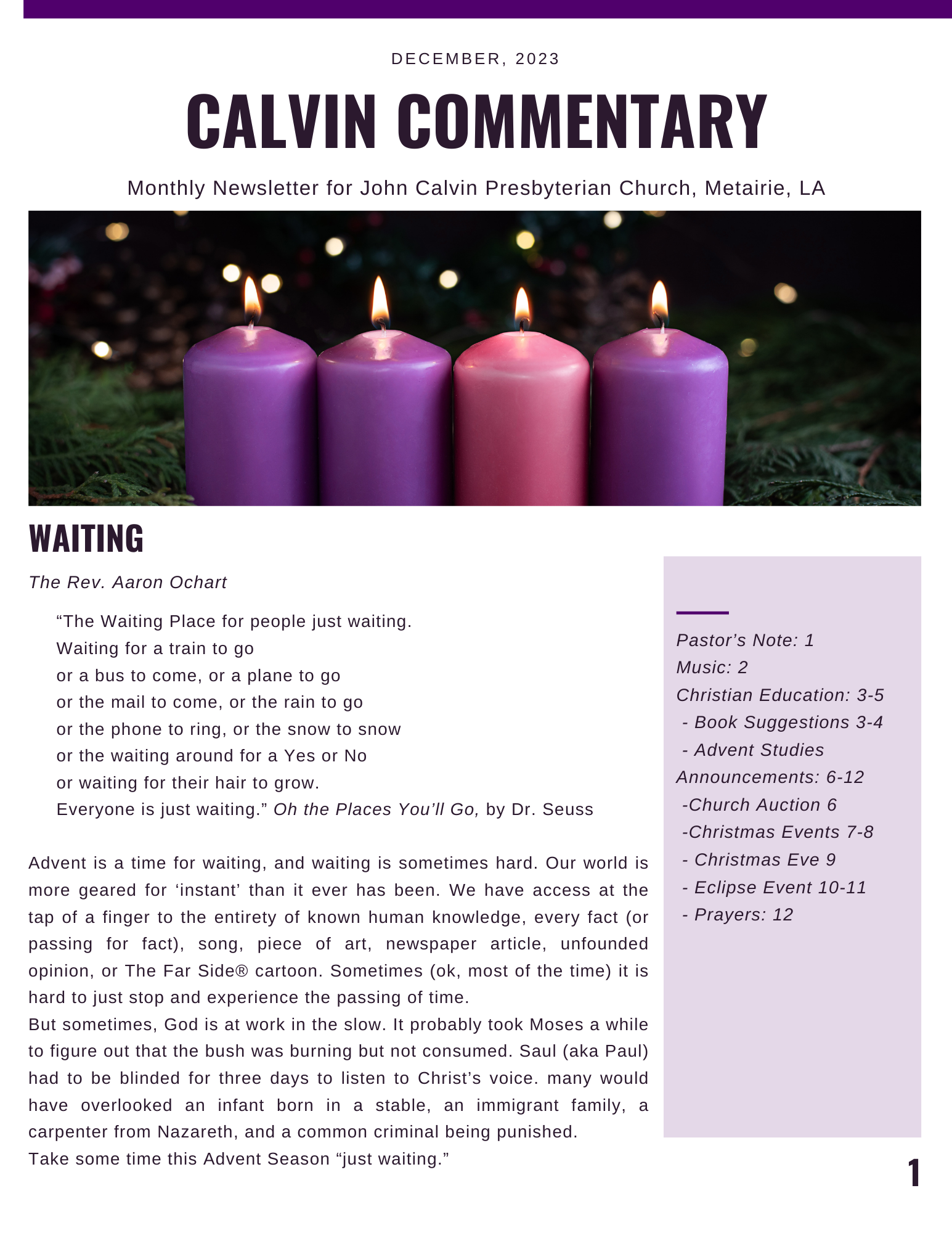 DECEMBER, 2023

CALVIN COMMENTARY

Monthly Newsletter for John Calvin Presbyterian Church, Metairie, LA

WAITING

The Rev. Aaron Ochart

“The Waiting Place for people just waiting.
Waiting for a train to go
or a bus to come, or a plane to go
or the mail to come, or the rain to go
or the phone to ring, or the snow to snow
or the waiting around for a Yes or No
or waiting for their hair to grow.
Everyone is just waiting.” Oh the Places You’ll Go, by Dr. Seuss

Advent is a time for waiting, and waiting is sometimes hard. Our world is more geared for ‘instant’ than it ever has been. We have access at the tap of a finger to the entirety of known human knowledge, every fact (or passing for fact), song, piece of art, newspaper article, unfounded opinion, or The Far Side® cartoon. Sometimes (ok, most of the time) it is hard to just stop and experience the passing of time.
But sometimes, God is at work in the slow. It probably took Moses a while to figure out that the bush was burning but not consumed. Saul (aka Paul) had to be blinded for three days to listen to Christ’s voice. many would have overlooked an infant born in a stable, an immigrant family, a carpenter from Nazareth, and a common criminal being punished.
Take some time this Advent Season “just waiting.”

Pastor’s Note: 1
Music: 2
Christian Education: 3-5
- Book Suggestions 3-4
- Advent Studies
Announcements: 6-12
-Church Auction 6
-Christmas Events 7-8
- Christmas Eve 9
- Eclipse Event 10-11
- Prayers: 12

1